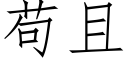 苟且